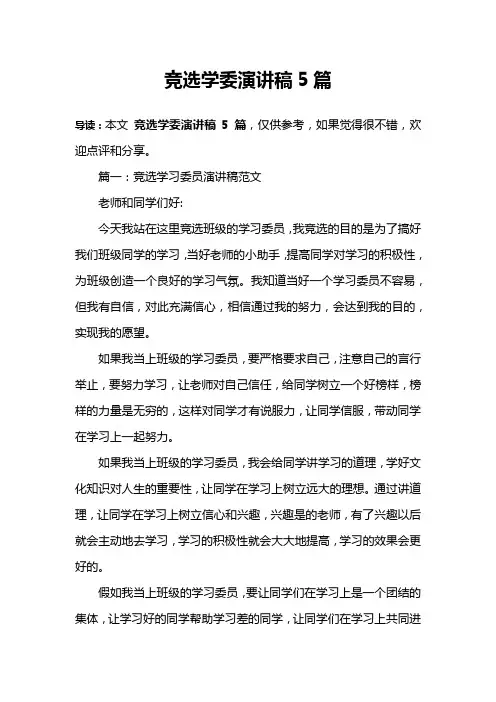 竞选学委演讲稿 5 篇

导读：本文 竞选学委演讲稿 5 篇，仅供参考，如果觉得很不错，欢迎点评和分享。

篇一：竞选学习委员演讲稿范文

老师和同学们好:

今天我站在这里竞选班级的学习委员，我竞选的目的是为了搞好我们班级同学的学习，当好老师的小助手，提高同学对学习的积极性，为班级创造一个良好的学习气氛。我知道当好一个学习委员不容易，但我有自信，对此充满信心，相信通过我的努力，会达到我的目的，实现我的愿望。

如果我当上班级的学习委员，要严格要求自己，注意自己的言行举止，要努力学习，让老师对自己信任，给同学树立一个好榜样，榜样的力量是无穷的，这样对同学才有说服力，让同学信服，带动同学在学习上一起努力。

如果我当上班级的学习委员，我会给同学讲学习的道理，学好文化知识对人生的重要性，让同学在学习上树立远大的理想。通过讲道理，让同学在学习上树立信心和兴趣，兴趣是的老师，有了兴趣以后就会主动地去学习，学习的积极性就会大大地提高，学习的效果会更好的。

假如我当上班级的学习委员，要让同学们在学习上是一个团结的集体，让学习好的同学帮助学习差的同学，让同学们在学习上共同进